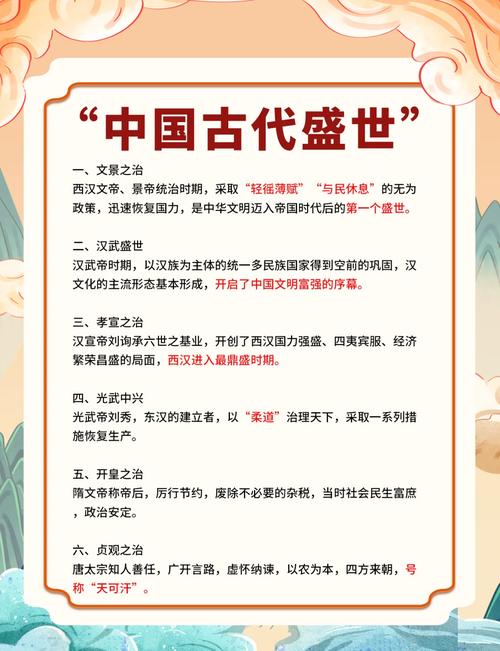 “中国古代盛世”

一、文景之治
西汉文帝、景帝统治时期，采取“轻徭薄赋”“与民休息”的无为政策，迅速恢复国力，是中华文明迈入帝国时代后的第一个盛世。

二、汉武盛世
汉武帝时期，以汉族为主体的统一多民族国家得到空前的巩固，汉文化的主流形态基本形成，开启了中国文明富强的序幕。

三、孝宣之治
汉宣帝刘询承六世之基业，开创了西汉国力强盛、四夷宾服、经济繁荣昌盛的局面，西汉进入最鼎盛时期。

四、光武中兴
光武帝刘秀，东汉的建立者，以“柔道”治理天下，采取一系列措施恢复生产。

五、开皇之治
隋文帝称帝后，厉行节约，废除不必要的杂税，当时社会民生富庶，政治安定。

六、贞观之治
唐太宗知人善任，广开言路，虚怀纳谏，以农为本，四方来朝，号称“天可汗”。